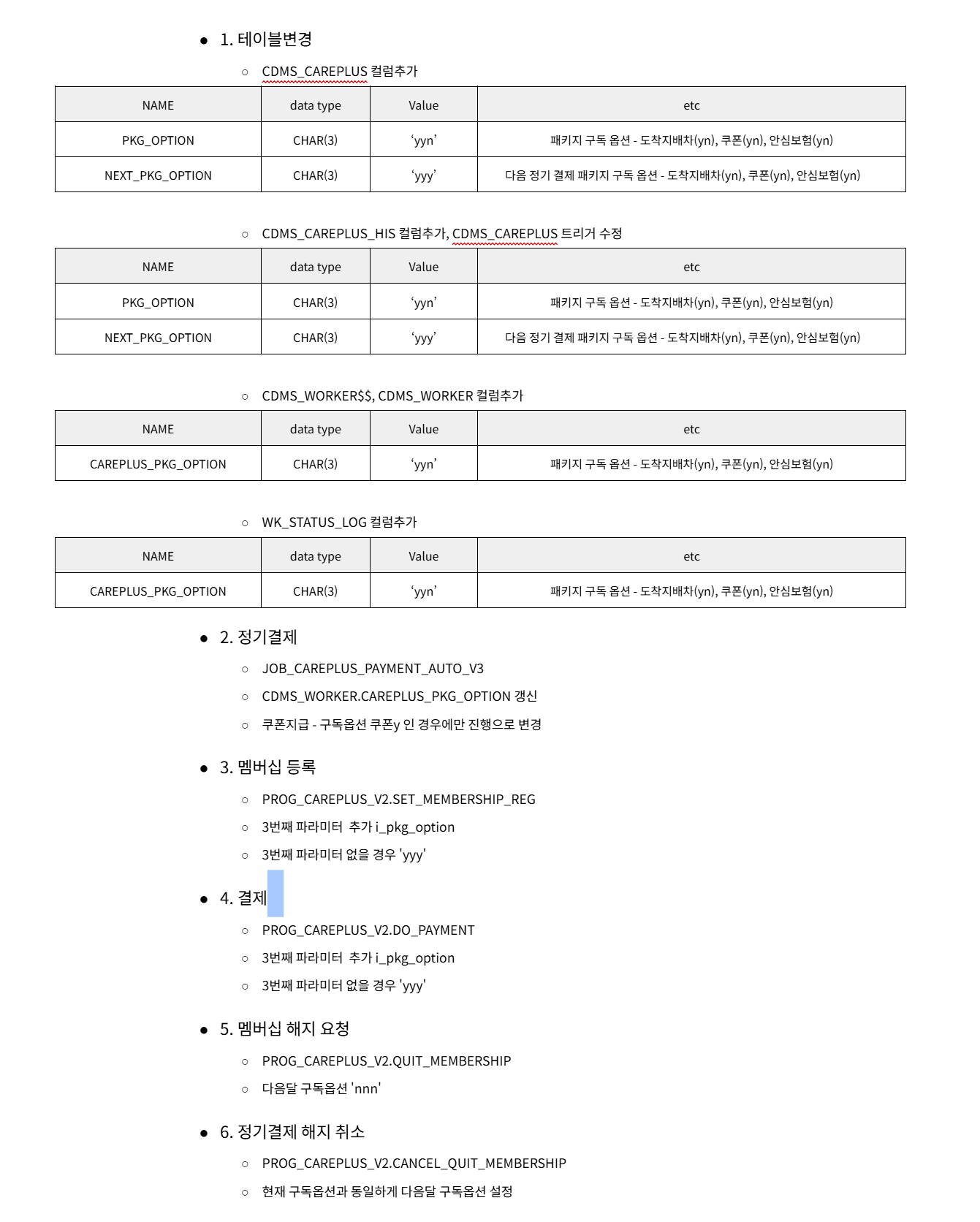 ● 1. 테이블변경

○ CDMS_CAREPLUS 컬럼추가

| NAME | data type | Value | etc |
|---|---|---|---|
| PKG_OPTION | CHAR(3) | ‘yyn’ | 패키지 구독 옵션 - 도착지배차(yn), 쿠폰(yn), 안심보험(yn) |
| NEXT_PKG_OPTION | CHAR(3) | ‘yyy’ | 다음 정기 결제 패키지 구독 옵션 - 도착지배차(yn), 쿠폰(yn), 안심보험(yn) |

○ CDMS_CAREPLUS_HIS 컬럼추가, CDMS_CAREPLUS 트리거 수정

| NAME | data type | Value | etc |
|---|---|---|---|
| PKG_OPTION | CHAR(3) | ‘yyn’ | 패키지 구독 옵션 - 도착지배차(yn), 쿠폰(yn), 안심보험(yn) |
| NEXT_PKG_OPTION | CHAR(3) | ‘yyy’ | 다음 정기 결제 패키지 구독 옵션 - 도착지배차(yn), 쿠폰(yn), 안심보험(yn) |

○ CDMS_WORKER$$, CDMS_WORKER 컬럼추가

| NAME | data type | Value | etc |
|---|---|---|---|
| CAREPLUS_PKG_OPTION | CHAR(3) | ‘yyn’ | 패키지 구독 옵션 - 도착지배차(yn), 쿠폰(yn), 안심보험(yn) |

○ WK_STATUS_LOG 컬럼추가

| NAME | data type | Value | etc |
|---|---|---|---|
| CAREPLUS_PKG_OPTION | CHAR(3) | ‘yyn’ | 패키지 구독 옵션 - 도착지배차(yn), 쿠폰(yn), 안심보험(yn) |

● 2. 정기결제

○ JOB_CAREPLUS_PAYMENT_AUTO_V3

○ CDMS_WORKER.CAREPLUS_PKG_OPTION 갱신

○ 쿠폰지급 - 구독옵션 쿠폰y 인 경우에만 진행으로 변경

● 3. 멤버십 등록

○ PROG_CAREPLUS_V2.SET_MEMBERSHIP_REG

○ 3번째 파라미터 추가 i_pkg_option

○ 3번째 파라미터 없을 경우 'yyy'

● 4. 결제

○ PROG_CAREPLUS_V2.DO_PAYMENT

○ 3번째 파라미터 추가 i_pkg_option

○ 3번째 파라미터 없을 경우 'yyy'

● 5. 멤버십 해지 요청

○ PROG_CAREPLUS_V2.QUIT_MEMBERSHIP

○ 다음달 구독옵션 'nnn'

● 6. 정기결제 해지 취소

○ PROG_CAREPLUS_V2.CANCEL_QUIT_MEMBERSHIP

○ 현재 구독옵션과 동일하게 다음달 구독옵션 설정